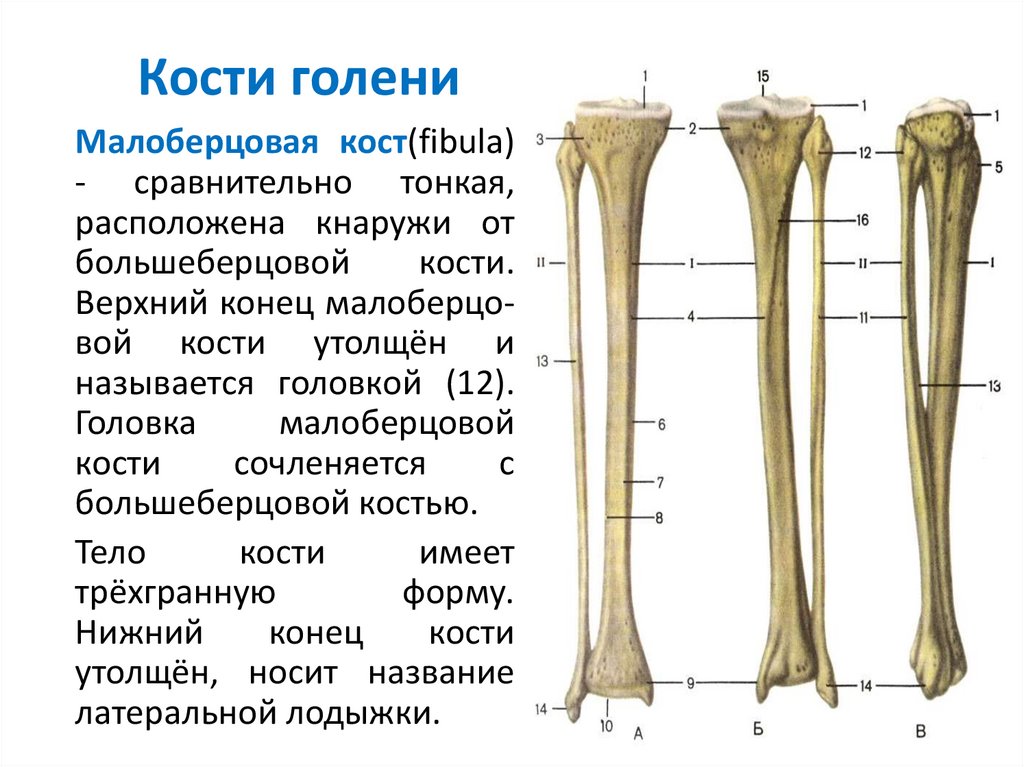 Кости голени

Малоберцовая кост(fibula) - сравнительно тонкая, расположена кнаружи от большеберцовой кости. Верхний конец малоберцовой кости утолщён и называется головкой (12). Головка малоберцовой кости сочленяется с большеберцовой костью.

Тело кости имеет трёхгранную форму. Нижний конец кости утолщён, носит название латеральной лодыжки.

1
3
2
II
I
4
13
6
7
8
9
14
10
А
15
1
12
16
II
11
14
Б
1
5
I
13
В